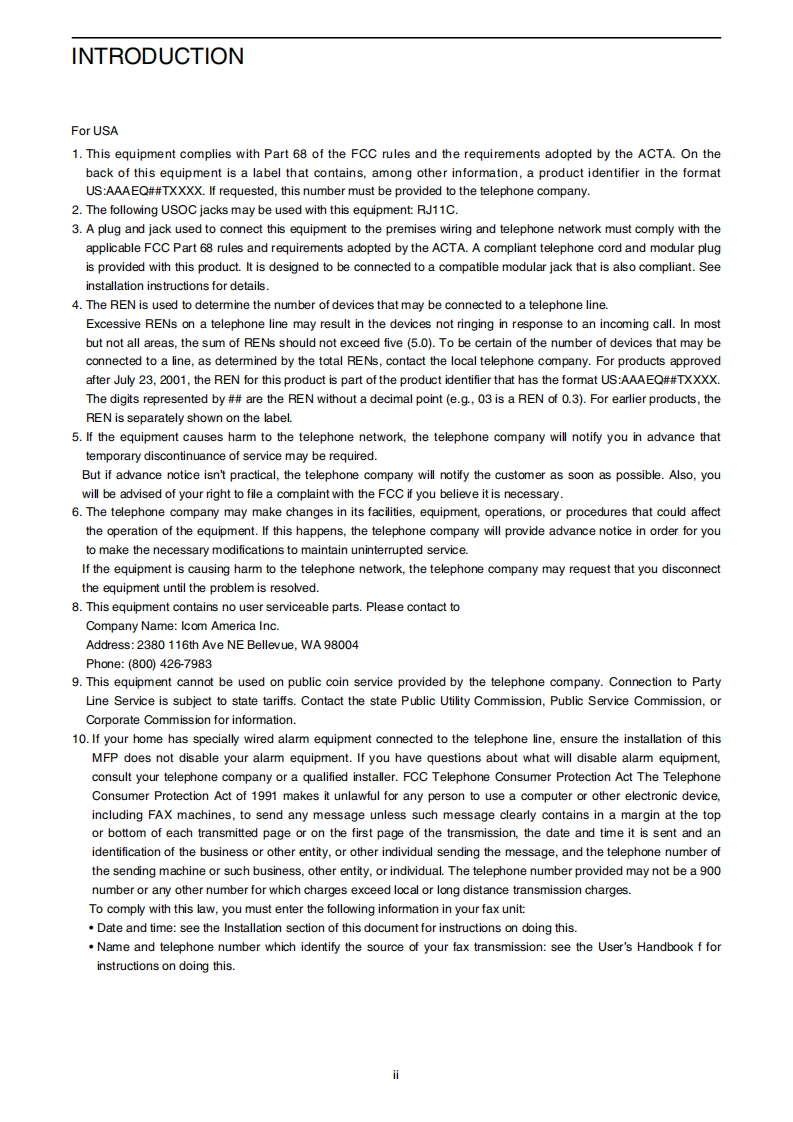 INTRODUCTION

For USA

1. This equipment complies with Part 68 of the FCC rules and the requirements adopted by the ACTA. On the back of this equipment is a label that contains, among other information, a product identifier in the format US:AAAEQ##TXXXX. If requested, this number must be provided to the telephone company.
2. The following USOC jacks may be used with this equipment: RJ11C.
3. A plug and jack used to connect this equipment to the premises wiring and telephone network must comply with the applicable FCC Part 68 rules and requirements adopted by the ACTA. A compliant telephone cord and modular plug is provided with this product. It is designed to be connected to a compatible modular jack that is also compliant. See installation instructions for details.
4. The REN is used to determine the number of devices that may be connected to a telephone line.
Excessive RENs on a telephone line may result in the devices not ringing in response to an incoming call. In most but not all areas, the sum of RENs should not exceed five (5.0). To be certain of the number of devices that may be connected to a line, as determined by the total RENs, contact the local telephone company. For products approved after July 23, 2001, the REN for this product is part of the product identifier that has the format US:AAAEQ##TXXXX. The digits represented by ## are the REN without a decimal point (e.g., 03 is a REN of 0.3). For earlier products, the REN is separately shown on the label.
5. If the equipment causes harm to the telephone network, the telephone company will notify you in advance that temporary discontinuance of service may be required.
But if advance notice isn't practical, the telephone company will notify the customer as soon as possible. Also, you will be advised of your right to file a complaint with the FCC if you believe it is necessary.
6. The telephone company may make changes in its facilities, equipment, operations, or procedures that could affect the operation of the equipment. If this happens, the telephone company will provide advance notice in order for you to make the necessary modifications to maintain uninterrupted service.
If the equipment is causing harm to the telephone network, the telephone company may request that you disconnect the equipment until the problem is resolved.
8. This equipment contains no user serviceable parts. Please contact to
Company Name: Icom America Inc.
Address: 2380 116th Ave NE Bellevue, WA 98004
Phone: (800) 426-7983
9. This equipment cannot be used on public coin service provided by the telephone company. Connection to Party Line Service is subject to state tariffs. Contact the state Public Utility Commission, Public Service Commission, or Corporate Commission for information.
10. If your home has specially wired alarm equipment connected to the telephone line, ensure the installation of this MFP does not disable your alarm equipment. If you have questions about what will disable alarm equipment, consult your telephone company or a qualified installer. FCC Telephone Consumer Protection Act The Telephone Consumer Protection Act of 1991 makes it unlawful for any person to use a computer or other electronic device, including FAX machines, to send any message unless such message clearly contains in a margin at the top or bottom of each transmitted page or on the first page of the transmission, the date and time it is sent and an identification of the business or other entity, or other individual sending the message, and the telephone number of the sending machine or such business, other entity, or individual. The telephone number provided may not be a 900 number or any other number for which charges exceed local or long distance transmission charges.
To comply with this law, you must enter the following information in your fax unit:
• Date and time: see the Installation section of this document for instructions on doing this.
• Name and telephone number which identify the source of your fax transmission: see the User's Handbook f for instructions on doing this.

ii